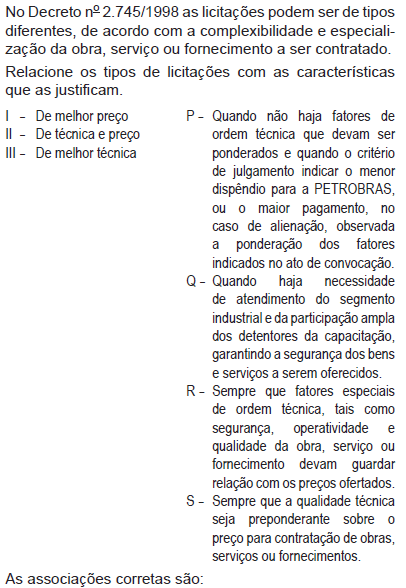 No Decreto nº 2.745/1998 as licitações podem ser de tipos diferentes, de acordo com a complexibilidade e especialização da obra, serviço ou fornecimento a ser contratado.

Relacione os tipos de licitações com as características que as justificam.

I – De melhor preço
II – De técnica e preço
III – De melhor técnica

P – Quando não haja fatores de ordem técnica que devam ser ponderados e quando o critério de julgamento indicar o menor dispêndio para a PETROBRAS, ou o maior pagamento, no caso de alienação, observada a ponderação dos fatores indicados no ato de convocação.
Q – Quando haja necessidade de atendimento do segmento industrial e da participação ampla dos detentores da capacitação, garantindo a segurança dos bens e serviços a serem oferecidos.
R – Sempre que fatores especiais de ordem técnica, tais como segurança, operatividade e qualidade da obra, serviço ou fornecimento devam guardar relação com os preços ofertados.
S – Sempre que a qualidade técnica seja preponderante sobre o preço para contratação de obras, serviços ou fornecimentos.

As associações corretas são: